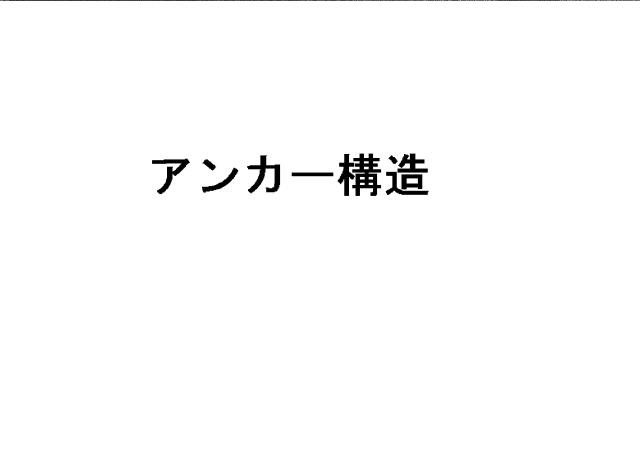 アンカー構造